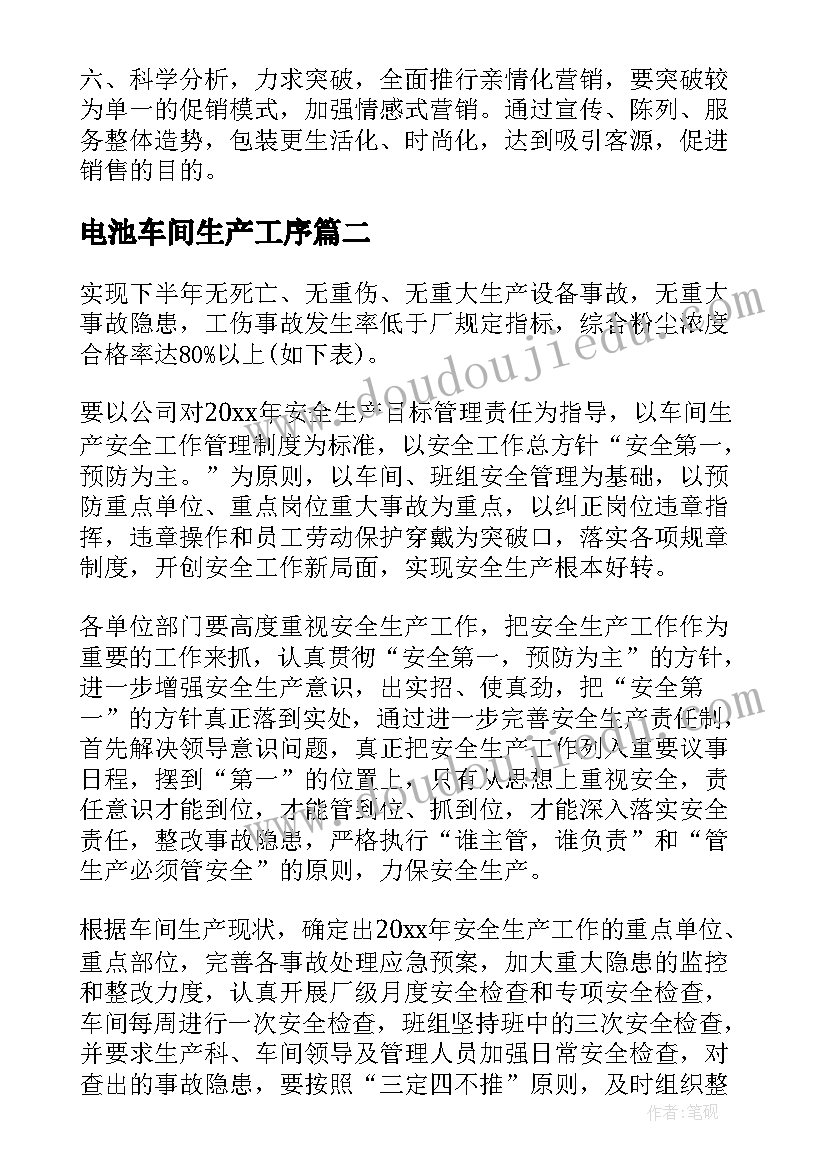 六、科学分析，力求突破，全面推行亲情化营销，要突破较为单一的促销模式，加强情感式营销。通过宣传、陈列、服务整体造势，包装更生活化、时尚化，达到吸引客源，促进销售的目的。

电池车间生产工序篇二

实现下半年无死亡、无重伤、无重大生产设备事故，无重大事故隐患，工伤事故发生率低于厂规定指标，综合粉尘浓度合格率达80%以上(如下表)。

要以公司对20xx年安全生产目标管理责任为指导，以车间生产安全工作管理制度为标准，以安全工作总方针“安全第一，预防为主。”为原则，以车间、班组安全管理为基础，以预防重点单位、重点岗位重大事故为重点，以纠正岗位违章指挥，违章操作和员工劳动保护穿戴为突破口，落实各项规章制度，开创安全工作新局面，实现安全生产根本好转。

各单位部门要高度重视安全生产工作，把安全生产工作作为重要的工作来抓，认真贯彻“安全第一，预防为主”的方针，进一步增强安全生产意识，出实招、使真劲，把“安全第一”的方针真正落到实处，通过进一步完善安全生产责任制，首先解决领导意识问题，真正把安全生产工作列入重要议事日程，摆到“第一”的位置上，只有从思想上重视安全，责任意识才能到位，才能管到位、抓到位，才能深入落实安全责任，整改事故隐患，严格执行“谁主管，谁负责”和“管生产必须管安全”的原则，力保安全生产。

根据车间生产现状，确定出20xx年安全生产工作的重点单位、重点部位，完善各事故处理应急预案，加大重大隐患的监控和整改力度，认真开展厂级月度安全检查和专项安全检查，车间每周进行一次安全检查，班组坚持班中的三次安全检查，并要求生产科、车间领导及管理人员加强日常安全检查，对查出的事故隐患，要按照“三定四不推”原则，及时组织整

www.doudoujiedu.com

作者：笔砚